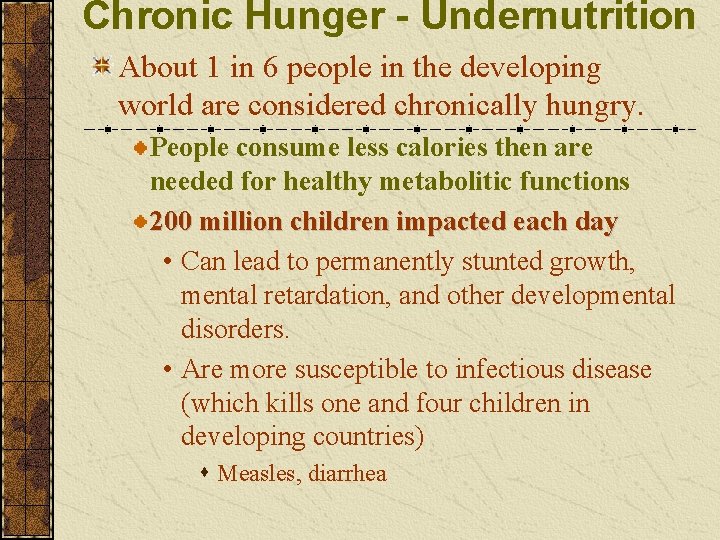 Chronic Hunger - Undernutrition

About 1 in 6 people in the developing world are considered chronically hungry.

People consume less calories then are needed for healthy metabolitic functions

200 million children impacted each day

• Can lead to permanently stunted growth, mental retardation, and other developmental disorders.

• Are more susceptible to infectious disease (which kills one and four children in developing countries)

Measles, diarrhea